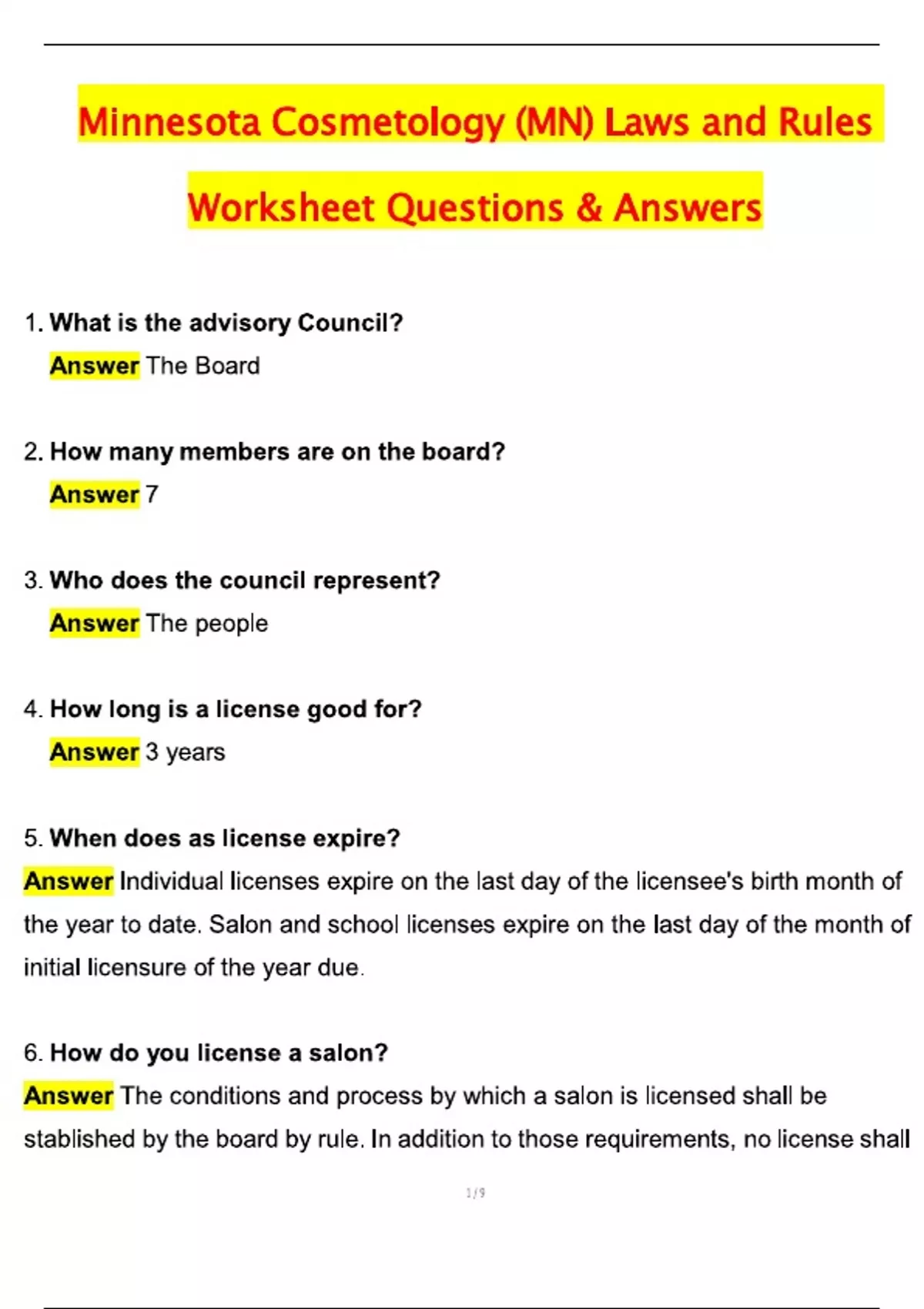 Minnesota Cosmetology (MN) Laws and Rules

Worksheet Questions & Answers

1. What is the advisory Council?
Answer The Board

2. How many members are on the board?
Answer 7

3. Who does the council represent?
Answer The people

4. How long is a license good for?
Answer 3 years

5. When does as license expire?
Answer Individual licenses expire on the last day of the licensee's birth month of the year to date. Salon and school licenses expire on the last day of the month of initial licensure of the year due.

6. How do you license a salon?
Answer The conditions and process by which a salon is licensed shall be stablished by the board by rule. In addition to those requirements, no license shall

1 / 9